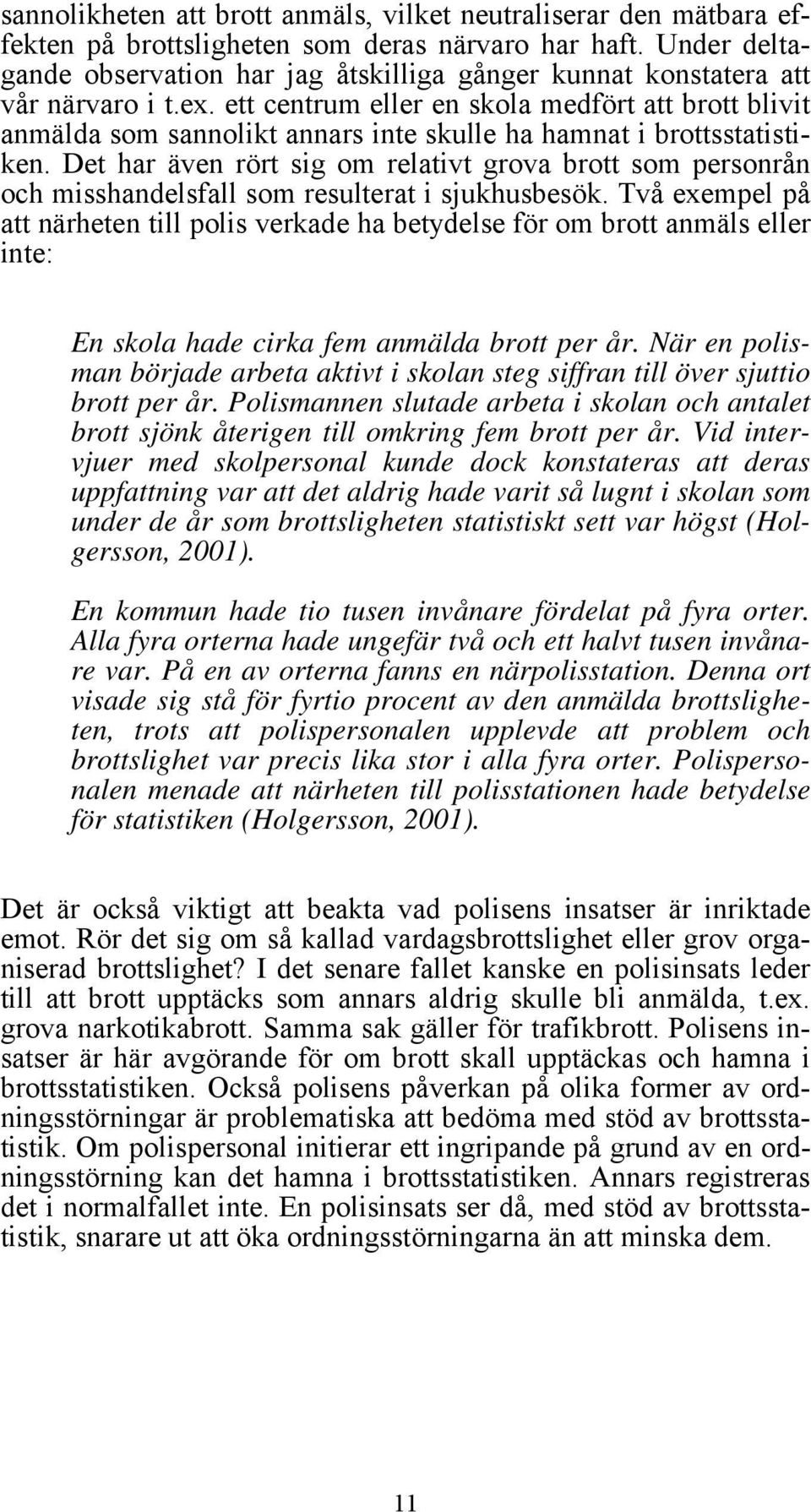 sannolikheten att brott anmäls, vilket neutraliserar den mätbara effekten på brottsligheten som deras närvaro har haft. Under deltagande observation har jag åtskilliga gånger kunnat konstatera att vår närvaro i t.ex. ett centrum eller en skola medfört att brott blivit anmälda som sannolikt annars inte skulle ha hamnat i brottsstatistiken. Det har även rört sig om relativt grova brott som personrån och misshandelsfall som resulterat i sjukhusbesök. Två exempel på att närheten till polis verkade ha betydelse för om brott anmäls eller inte:

En skola hade cirka fem anmälda brott per år. När en polisman började arbeta aktivt i skolan steg siffran till över sjuttio brott per år. Polismannen slutade arbeta i skolan och antalet brott sjönk återigen till omkring fem brott per år. Vid intervjuer med skolpersonal kunde dock konstateras att deras uppfattning var att det aldrig hade varit så lugnt i skolan som under de år som brottsligheten statistiskt sett var högst (Holgersson, 2001).

En kommun hade tio tusen invånare fördelat på fyra orter. Alla fyra orterna hade ungefär två och ett halvt tusen invånare var. På en av orterna fanns en närpolisstation. Denna ort visade sig stå för fyrtio procent av den anmälda brottsligheten, trots att polispersonalen upplevde att problem och brottslighet var precis lika stor i alla fyra orter. Polispersonalen menade att närheten till polisstationen hade betydelse för statistiken (Holgersson, 2001).

Det är också viktigt att beakta vad polisens insatser är inriktade emot. Rör det sig om så kallad vardagsbrottslighet eller grov organiserad brottslighet? I det senare fallet kanske en polisinsats leder till att brott upptäcks som annars aldrig skulle bli anmälda, t.ex. grova narkotikabrott. Samma sak gäller för trafikbrott. Polisens insatser är här avgörande för om brott skall upptäckas och hamna i brottsstatistiken. Också polisens påverkan på olika former av ordningsstörningar är problematiska att bedöma med stöd av brottsstatistik. Om polispersonal initierar ett ingripande på grund av en ordningsstörning kan det hamna i brottsstatistiken. Annars registreras det i normalfallet inte. En polisinsats ser då, med stöd av brottsstatistik, snarare ut att öka ordningsstörningarna än att minska dem.

11